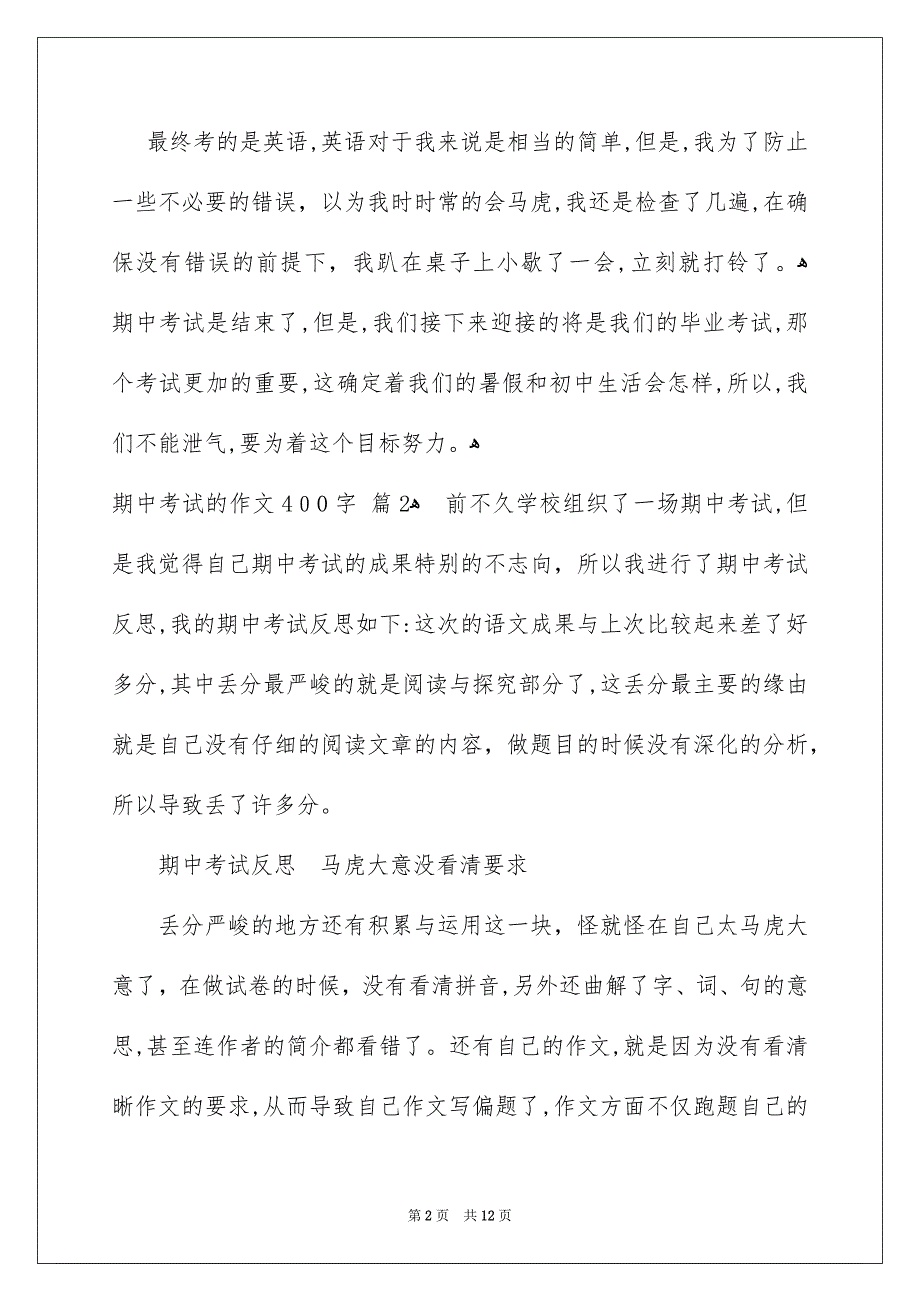 最终考的是英语，英语对于我来说是相当的简单，但是，我为了防止一些不必要的错误，以为我时时常的会马虎，我还是检查了几遍，在确保没有错误的前提下，我趴在桌子上小歇了一会，立刻就打铃了。

期中考试是结束了，但是，我们接下来迎接的将是我们的毕业考试，那个考试更加的重要，这确定着我们的暑假和初中生活会怎样，所以，我们不能泄气，要为着这个目标努力。

期中考试的作文４００字　篇２　前不久学校组织了一场期中考试，但是我觉得自己期中考试的成果特别的不志向，所以我进行了期中考试反思，我的期中考试反思如下：这次的语文成果与上次比较起来差了好多分，其中丢分最严峻的就是阅读与探究部分了，这丢分最主要的缘由就是自己没有仔细的阅读文章的内容，做题目的时候没有深化的分析，所以导致丢了许多分。

期中考试反思　马虎大意没看清要求

丢分严峻的地方还有积累与运用这一块，怪就怪在自己太马虎大意了，在做试卷的时候，没有看清拼音，另外还曲解了字、词、句的意思，甚至连作者的简介都看错了。还有自己的作文，就是因为没有看清晰作文的要求，从而导致自己作文写偏题了，作文方面不仅跑题自己的

第 2 页　共 12 页